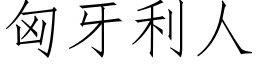 匈牙利人